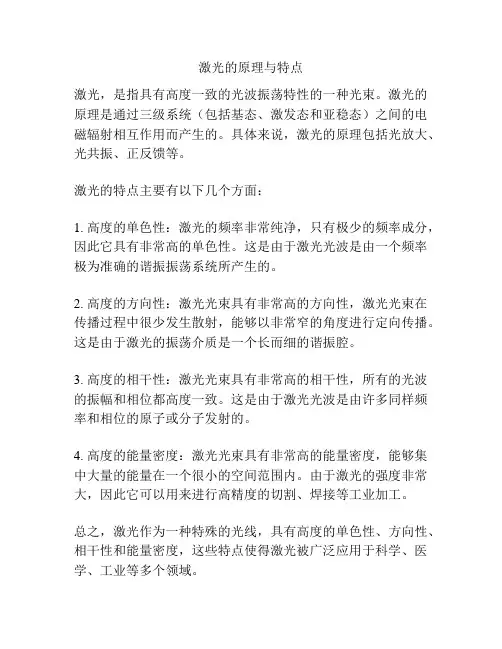 激光的原理与特点

激光，是指具有高度一致的光波振荡特性的一种光束。激光的原理是通过三级系统（包括基态、激发态和亚稳态）之间的电磁辐射相互作用而产生的。具体来说，激光的原理包括光放大、光共振、正反馈等。

激光的特点主要有以下几个方面：

1. 高度的单色性：激光的频率非常纯净，只有极少的频率成分，因此它具有非常高的单色性。这是由于激光光波是由一个频率极为准确的谐振振荡系统所产生的。

2. 高度的方向性：激光光束具有非常高的方向性，激光光束在传播过程中很少发生散射，能够以非常窄的角度进行定向传播。这是由于激光的振荡介质是一个长而细的谐振腔。

3. 高度的相干性：激光光束具有非常高的相干性，所有的光波的振幅和相位都高度一致。这是由于激光光波是由许多同样频率和相位的原子或分子发射的。

4. 高度的能量密度：激光光束具有非常高的能量密度，能够集中大量的能量在一个很小的空间范围内。由于激光的强度非常大，因此它可以用来进行高精度的切割、焊接等工业加工。

总之，激光作为一种特殊的光线，具有高度的单色性、方向性、相干性和能量密度，这些特点使得激光被广泛应用于科学、医学、工业等多个领域。